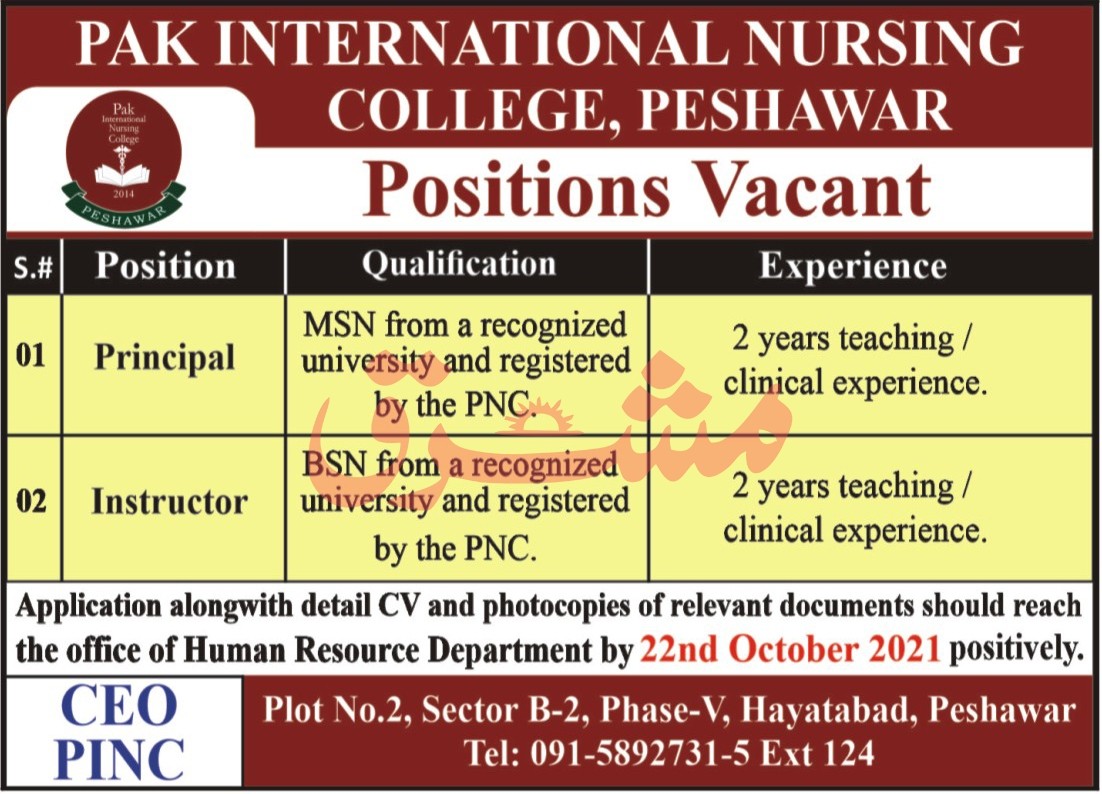 PAK INTERNATIONAL NURSING COLLEGE, PESHAWAR

Pak International Nursing College 2014 PESHAWAR

Positions Vacant

| S.# | Position | Qualification | Experience |
|---|---|---|---|
| 01 | Principal | MSN from a recognized university and registered by the PNC. | 2 years teaching / clinical experience. |
| 02 | Instructor | BSN from a recognized university and registered by the PNC. | 2 years teaching / clinical experience. |

Application alongwith detail CV and photocopies of relevant documents should reach the office of Human Resource Department by 22nd October 2021 positively.

CEO
PINC

Plot No.2, Sector B-2, Phase-V, Hayatabad, Peshawar
Tel: 091-5892731-5 Ext 124

مشرق